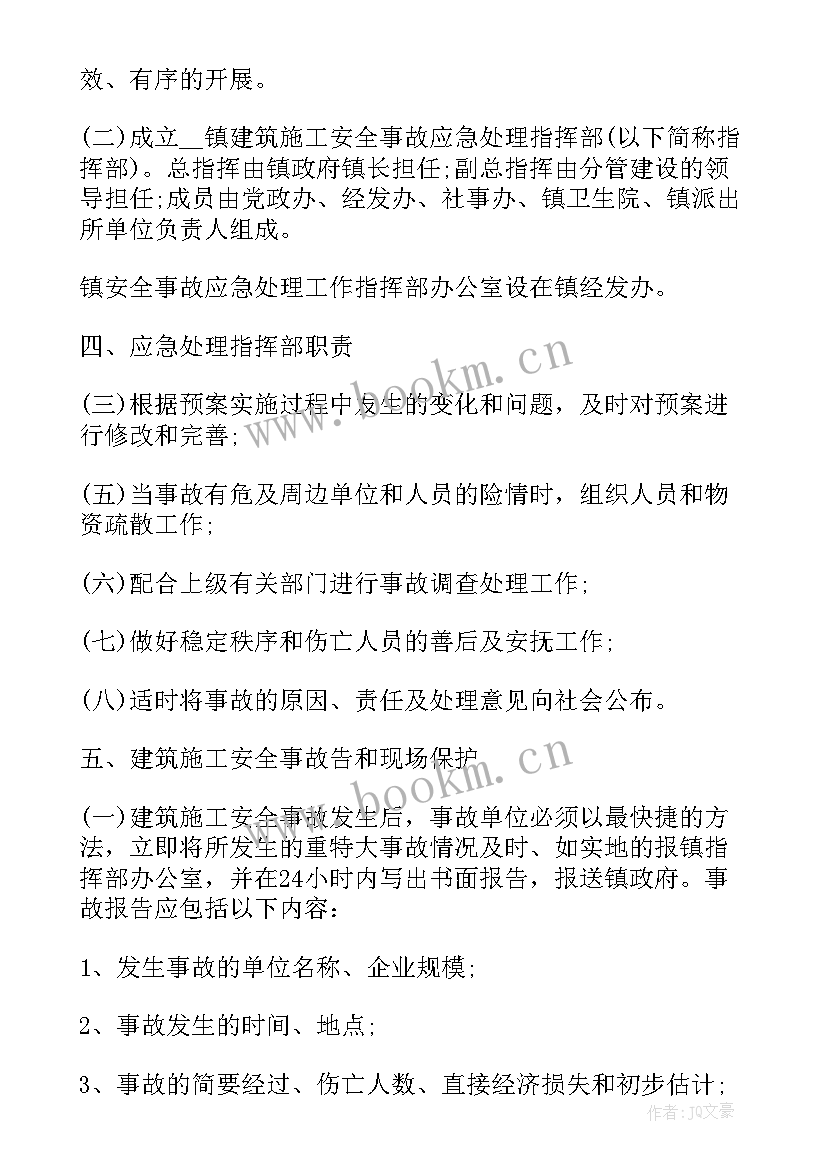 效、有序的开展。

(二)成立__镇建筑施工安全事故应急处理指挥部(以下简称指挥部)。总指挥由镇政府镇长担任;副总指挥由分管建设的领导担任;成员由党政办、经发办、社事办、镇卫生院、镇派出所单位负责人组成。

镇安全事故应急处理工作指挥部办公室设在镇经发办。

四、应急处理指挥部职责

(三)根据预案实施过程中发生的变化和问题，及时对预案进行修改和完善;

(五)当事故有危及周边单位和人员的险情时，组织人员和物资疏散工作;

(六)配合上级有关部门进行事故调查处理工作;

(七)做好稳定秩序和伤亡人员的善后及安抚工作;

(八)适时将事故的原因、责任及处理意见向社会公布。

五、建筑施工安全事故告和现场保护

(一)建筑施工安全事故发生后，事故单位必须以最快捷的方法，立即将所发生的重特大事故情况及时、如实地的报镇指挥部办公室，并在24小时内写出书面报告，报送镇政府。事故报告应包括以下内容:

1、发生事故的单位名称、企业规模;

2、事故发生的时间、地点;

3、事故的简要经过、伤亡人数、直接经济损失和初步估计;

www.bookm.cn

www.bookm.cn

作者：JQ文豪